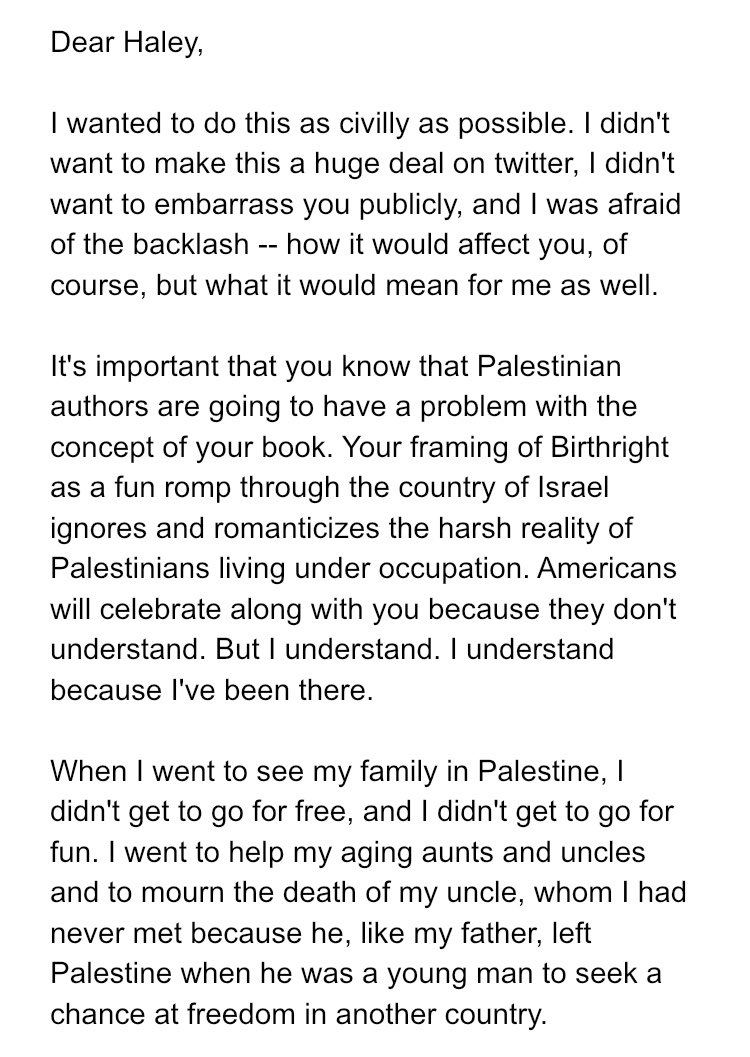 Dear Haley,

I wanted to do this as civilly as possible. I didn't want to make this a huge deal on twitter, I didn't want to embarrass you publicly, and I was afraid of the backlash -- how it would affect you, of course, but what it would mean for me as well.

It's important that you know that Palestinian authors are going to have a problem with the concept of your book. Your framing of Birthright as a fun romp through the country of Israel ignores and romanticizes the harsh reality of Palestinians living under occupation. Americans will celebrate along with you because they don't understand. But I understand. I understand because I've been there.

When I went to see my family in Palestine, I didn't get to go for free, and I didn't get to go for fun. I went to help my aging aunts and uncles and to mourn the death of my uncle, whom I had never met because he, like my father, left Palestine when he was a young man to seek a chance at freedom in another country.